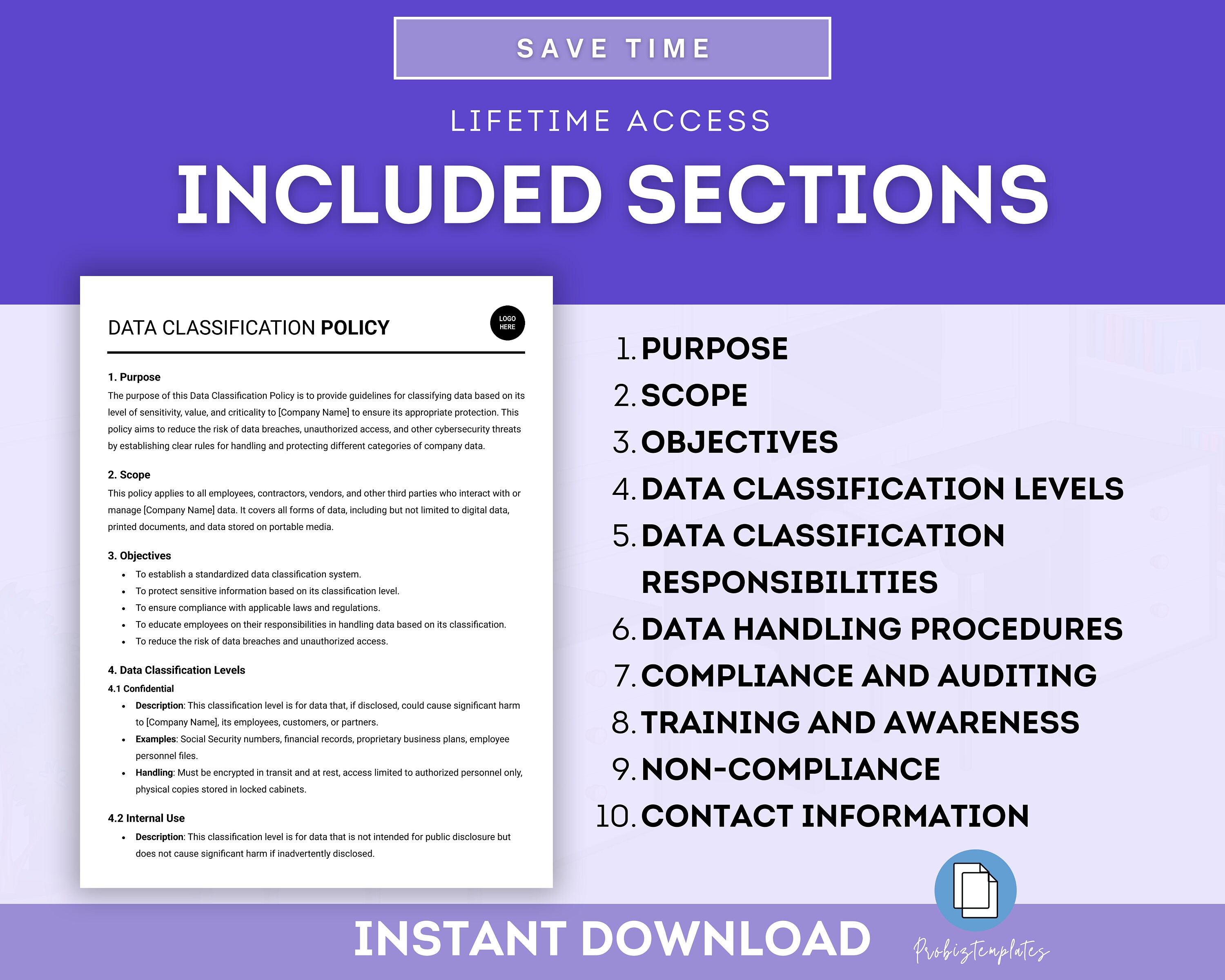 SAVE TIME

LIFETIME ACCESS

INCLUDED SECTIONS

DATA CLASSIFICATION POLICY

LOGO HERE

1. Purpose

The purpose of this Data Classification Policy is to provide guidelines for classifying data based on its level of sensitivity, value, and criticality to [Company Name] to ensure its appropriate protection. This policy aims to reduce the risk of data breaches, unauthorized access, and other cybersecurity threats by establishing clear rules for handling and protecting different categories of company data.

2. Scope

This policy applies to all employees, contractors, vendors, and other third parties who interact with or manage [Company Name] data. It covers all forms of data, including but not limited to digital data, printed documents, and data stored on portable media.

3. Objectives

• To establish a standardized data classification system.
• To protect sensitive information based on its classification level.
• To ensure compliance with applicable laws and regulations.
• To educate employees on their responsibilities in handling data based on its classification.
• To reduce the risk of data breaches and unauthorized access.

4. Data Classification Levels

4.1 Confidential

• Description: This classification level is for data that, if disclosed, could cause significant harm to [Company Name], its employees, customers, or partners.
• Examples: Social Security numbers, financial records, proprietary business plans, employee personnel files.
• Handling: Must be encrypted in transit and at rest, access limited to authorized personnel only, physical copies stored in locked cabinets.

4.2 Internal Use

• Description: This classification level is for data that is not intended for public disclosure but does not cause significant harm if inadvertently disclosed.

1. PURPOSE
2. SCOPE
3. OBJECTIVES
4. DATA CLASSIFICATION LEVELS
5. DATA CLASSIFICATION RESPONSIBILITIES
6. DATA HANDLING PROCEDURES
7. COMPLIANCE AND AUDITING
8. TRAINING AND AWARENESS
9. NON-COMPLIANCE
10. CONTACT INFORMATION

INSTANT DOWNLOAD

Probiztemplates